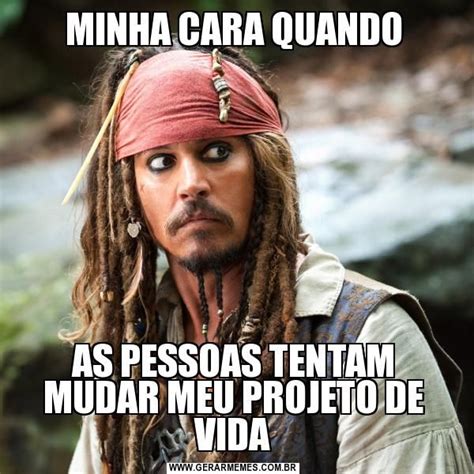 MINHA CARA QUANDO

AS PESSOAS TENTAM MUDAR MEU PROJETO DE VIDA

WWW.GERARMEMES.COM.BR